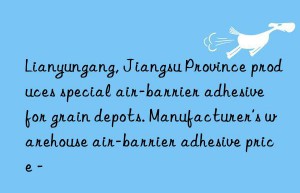 Lianyungang, Jiangsu Province produces special air-barrier adhesive for grain depots. Manufacturer's warehouse air-barrier adhesive price -